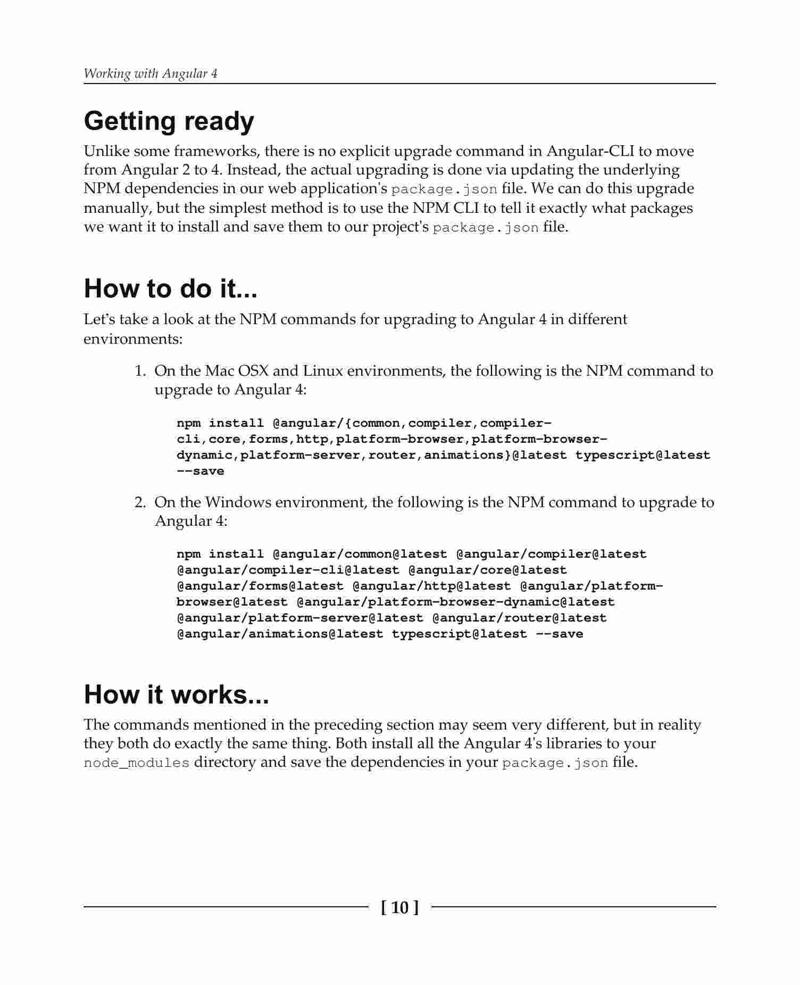 Working with Angular 4

Getting ready

Unlike some frameworks, there is no explicit upgrade command in Angular-CLI to move from Angular 2 to 4. Instead, the actual upgrading is done via updating the underlying NPM dependencies in our web application's package.json file. We can do this upgrade manually, but the simplest method is to use the NPM CLI to tell it exactly what packages we want it to install and save them to our project's package.json file.

How to do it...

Let's take a look at the NPM commands for upgrading to Angular 4 in different environments:

1. On the Mac OSX and Linux environments, the following is the NPM command to upgrade to Angular 4:

npm install @angular/{common,compiler,compiler-cli,core,forms,http,platform-browser,platform-browser-dynamic,platform-server,router,animations}@latest typescript@latest --save

2. On the Windows environment, the following is the NPM command to upgrade to Angular 4:

npm install @angular/common@latest @angular/compiler@latest @angular/compiler-cli@latest @angular/core@latest @angular/forms@latest @angular/http@latest @angular/platform-browser@latest @angular/platform-browser-dynamic@latest @angular/platform-server@latest @angular/router@latest @angular/animations@latest typescript@latest --save

How it works...

The commands mentioned in the preceding section may seem very different, but in reality they both do exactly the same thing. Both install all the Angular 4's libraries to your node_modules directory and save the dependencies in your package.json file.

[ 10 ]